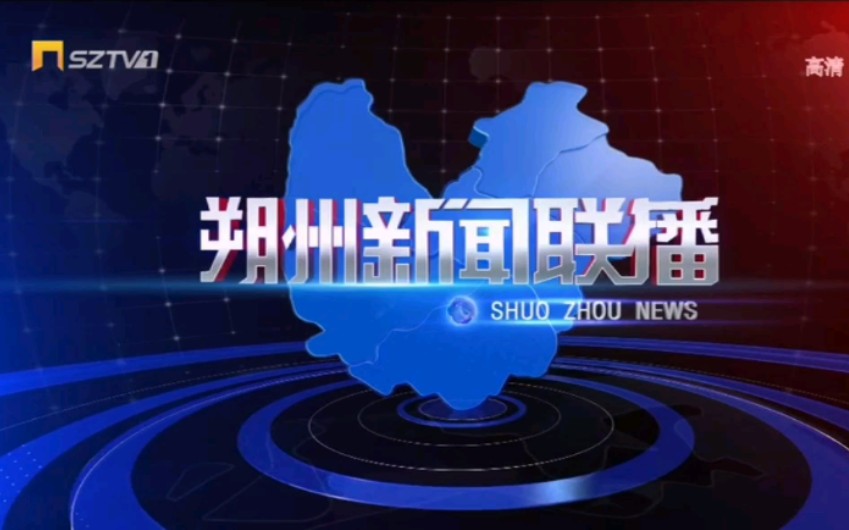 SZTV1

高清

朔州新闻联播

SHUO ZHOU NEWS